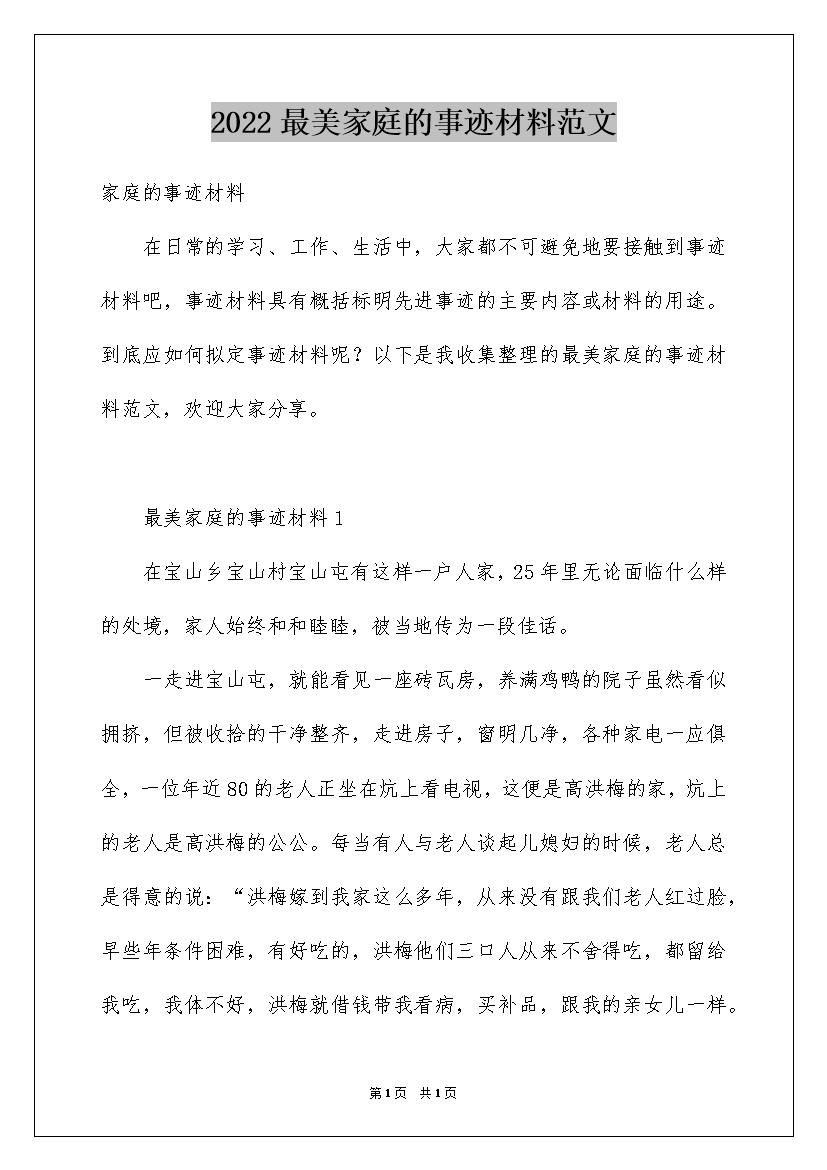 2022 最美家庭的事迹材料范文

家庭的事迹材料

在日常的学习、工作、生活中，大家都不可避免地要接触到事迹材料吧，事迹材料具有概括标明先进事迹的主要内容或材料的用途。到底应如何拟定事迹材料呢？以下是我收集整理的最美家庭的事迹材料范文，欢迎大家分享。

最美家庭的事迹材料 1

在宝山乡宝山村宝山屯有这样一户人家，25 年里无论面临什么样的处境，家人始终和和睦睦，被当地传为一段佳话。

一走进宝山屯，就能看见一座砖瓦房，养满鸡鸭的院子虽然看似拥挤，但被收拾的干净整齐，走进房子，窗明几净，各种家电一应俱全，一位年近 80 的老人正坐在炕上看电视，这便是高洪梅的家，炕上的老人是高洪梅的公公。每当有人与老人谈起儿媳妇的时候，老人总是得意的说：“洪梅嫁到我家这么多年，从来没有跟我们老人红过脸，早些年条件困难，有好吃的，洪梅他们三口人从来不舍得吃，都留给我吃，我体不好，洪梅就借钱带我看病，买补品，跟我的亲女儿一样。

第 1 页 共 1 页